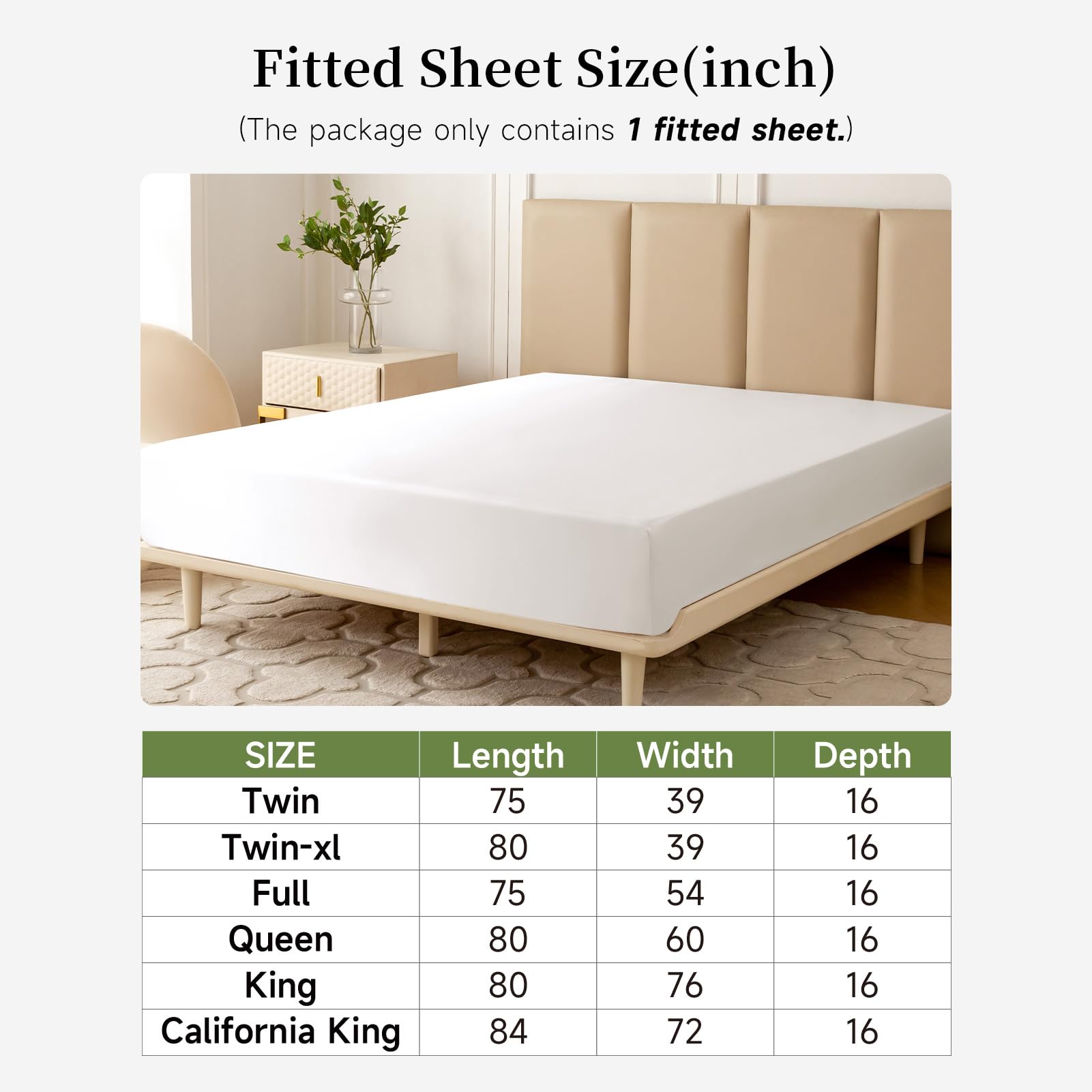 Fitted Sheet Size(inch)

(The package only contains 1 fitted sheet.)

| SIZE | Length | Width | Depth |
|---|---|---|---|
| Twin | 75 | 39 | 16 |
| Twin-xl | 80 | 39 | 16 |
| Full | 75 | 54 | 16 |
| Queen | 80 | 60 | 16 |
| King | 80 | 76 | 16 |
| California King | 84 | 72 | 16 |